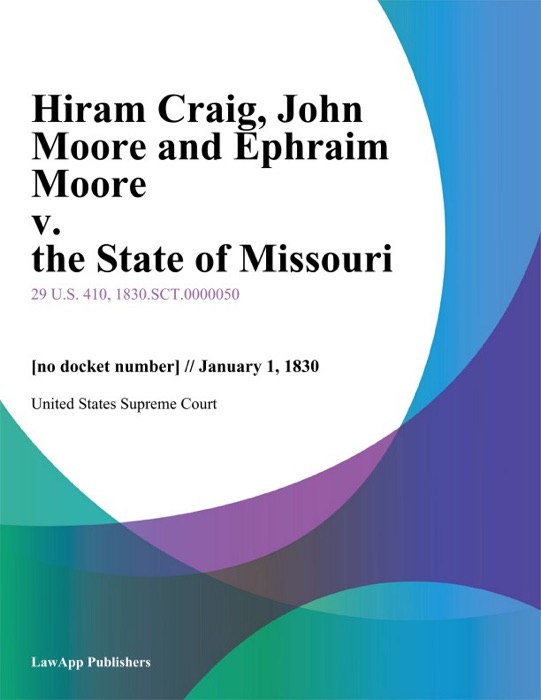 Hiram Craig, John Moore and Ephraim Moore
v.
the State of Missouri

29 U.S. 410, 1830.SCT.0000050

[no docket number] // January 1, 1830

United States Supreme Court

LawApp Publishers